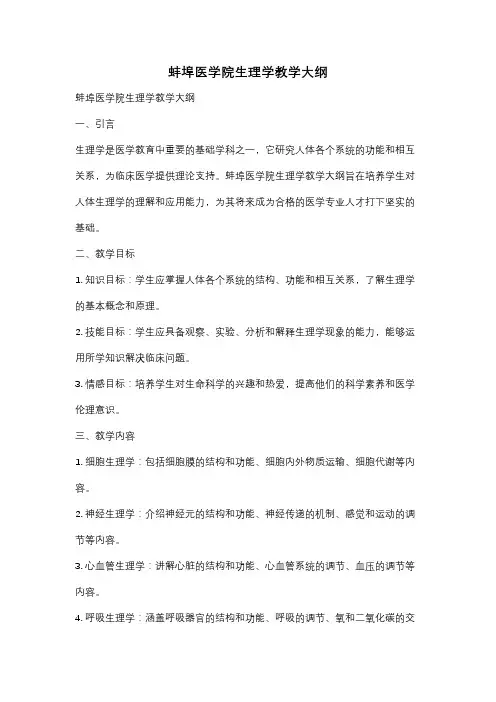 蚌埠医学院生理学教学大纲

蚌埠医学院生理学教学大纲

一、引言

生理学是医学教育中重要的基础学科之一，它研究人体各个系统的功能和相互关系，为临床医学提供理论支持。蚌埠医学院生理学教学大纲旨在培养学生对人体生理学的理解和应用能力，为其将来成为合格的医学专业人才打下坚实的基础。

二、教学目标

1. 知识目标：学生应掌握人体各个系统的结构、功能和相互关系，了解生理学的基本概念和原理。

2. 技能目标：学生应具备观察、实验、分析和解释生理学现象的能力，能够运用所学知识解决临床问题。

3. 情感目标：培养学生对生命科学的兴趣和热爱，提高他们的科学素养和医学伦理意识。

三、教学内容

1. 细胞生理学：包括细胞膜的结构和功能、细胞内外物质运输、细胞代谢等内容。

2. 神经生理学：介绍神经元的结构和功能、神经传递的机制、感觉和运动的调节等内容。

3. 心血管生理学：讲解心脏的结构和功能、心血管系统的调节、血压的调节等内容。

4. 呼吸生理学：涵盖呼吸器官的结构和功能、呼吸的调节、氧和二氧化碳的交